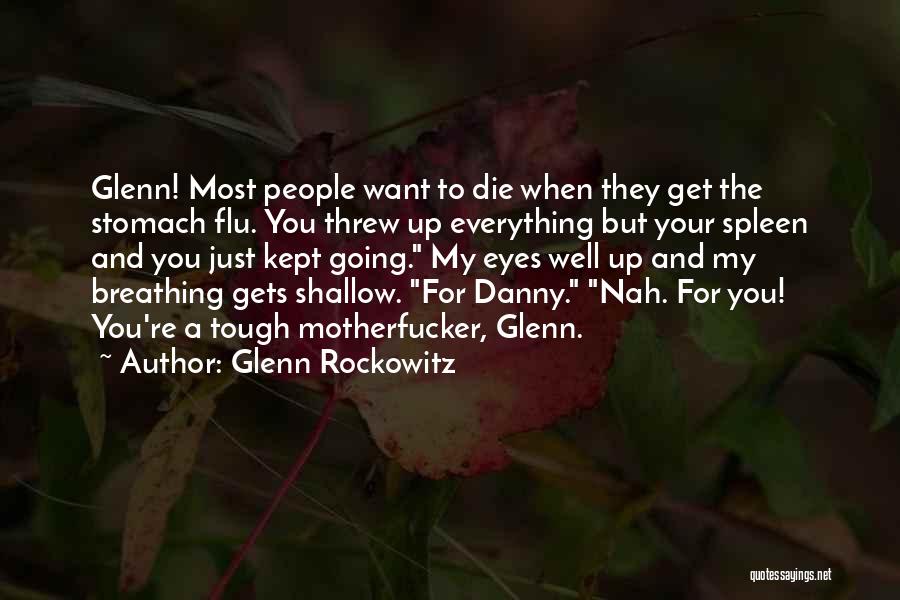 Glenn! Most people want to die when they get the stomach flu. You threw up everything but your spleen and you just kept going." My eyes well up and my breathing gets shallow. "For Danny." "Nah. For you! You're a tough motherfucker, Glenn.

~ Author: Glenn Rockowitz

quotessayings.net